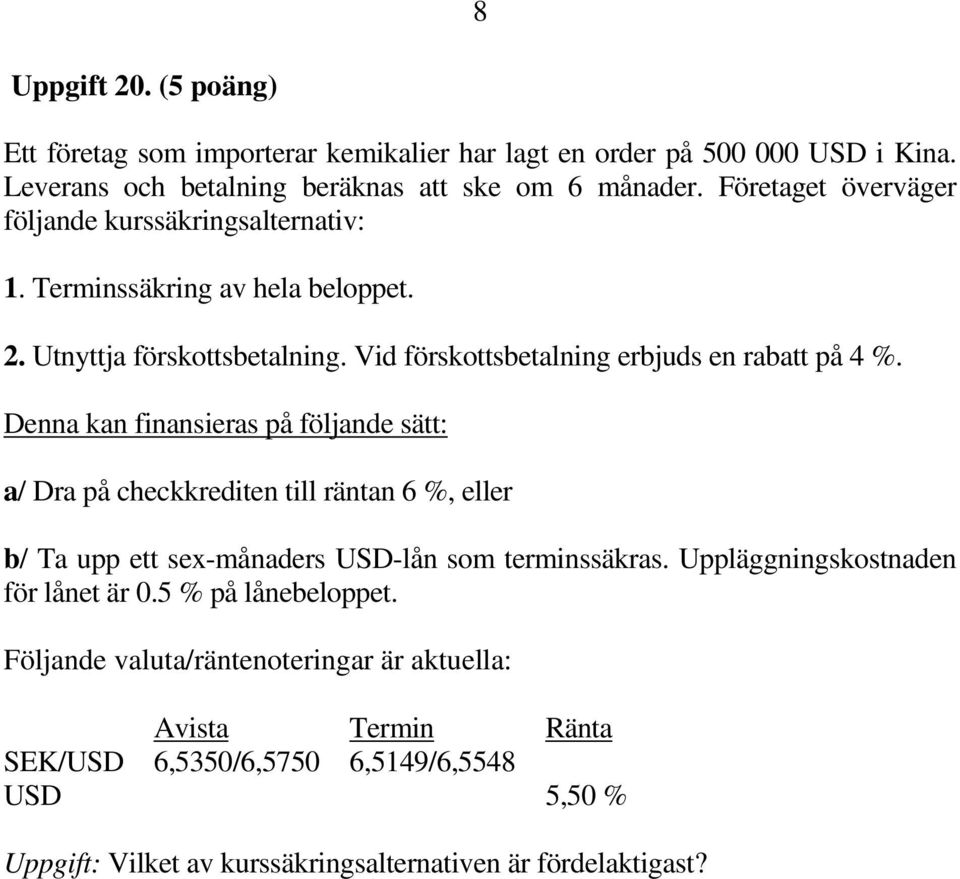 8

Uppgift 20. (5 poäng)

Ett företag som importerar kemikalier har lagt en order på 500 000 USD i Kina. Leverans och betalning beräknas att ske om 6 månader. Företaget överväger följande kurssäkringsalternativ:

1. Terminssäkring av hela beloppet.

2. Utnyttja förskottsbetalning. Vid förskottsbetalning erbjuds en rabatt på 4 %. Denna kan finansieras på följande sätt:

a/ Dra på checkkrediten till räntan 6 %, eller

b/ Ta upp ett sex-månaders USD-lån som terminssäkras. Uppläggningskostnaden för lånet är 0.5 % på lånebeloppet.

Följande valuta/räntenoteringar är aktuella:

| | Avista | Termin | Ränta |
|---|---|---|---|
| SEK/USD | 6,5350/6,5750 | 6,5149/6,5548 | |
| USD | | | 5,50 % |

Uppgift: Vilket av kurssäkringsalternativen är fördelaktigast?